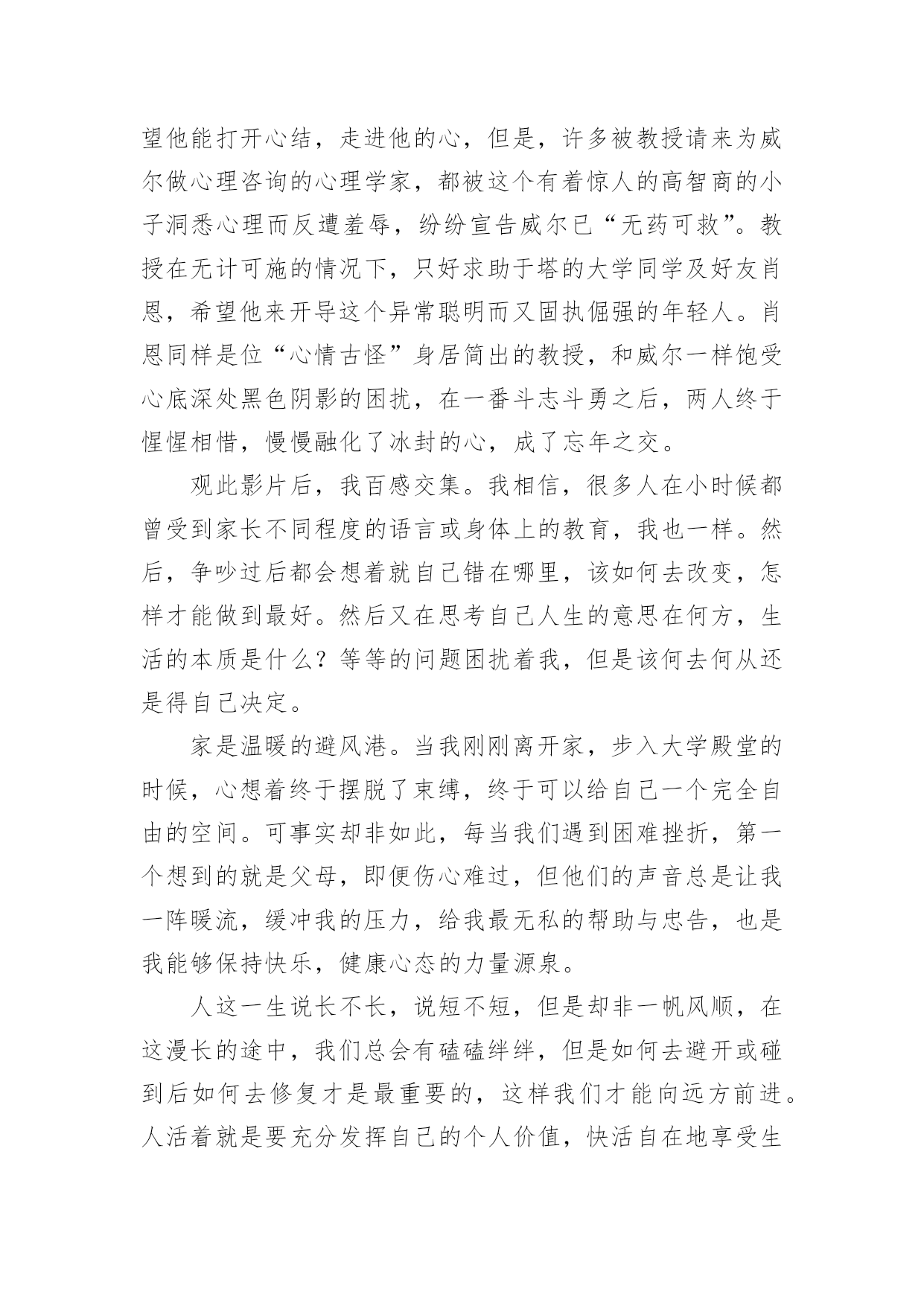 望他能打开心结，走进他的心，但是，许多被教授请来为威尔做心理咨询的心理学家，都被这个有着惊人的高智商的小子洞悉心理而反遭羞辱，纷纷宣告威尔已“无药可救”。教授在无计可施的情况下，只好求助于塔的大学同学及好友肖恩，希望他来开导这个异常聪明而又固执倔强的年轻人。肖恩同样是位“心情古怪”身居简出的教授，和威尔一样饱受心底深处黑色阴影的困扰，在一番斗志斗勇之后，两人终于惺惺相惜，慢慢融化了冰封的心，成了忘年之交。

观此影片后，我百感交集。我相信，很多人在小时候都曾受到家长不同程度的语言或身体上的教育，我也一样。然后，争吵过后都会想着就自己错在哪里，该如何去改变，怎样才能做到最好。然后又在思考自己人生的意思在何方，生活的本质是什么？等等的问题困扰着我，但是该何去何从还是得自己决定。

家是温暖的避风港。当我刚刚离开家，步入大学殿堂的时候，心想着终于摆脱了束缚，终于可以给自己一个完全自由的空间。可事实却非如此，每当我们遇到困难挫折，第一个想到的就是父母，即便伤心难过，但他们的声音总是让我一阵暖流，缓冲我的压力，给我最无私的帮助与忠告，也是我能够保持快乐，健康心态的力量源泉。

人这一生说长不长，说短不短，但是却非一帆风顺，在这漫长的途中，我们总会有磕磕绊绊，但是如何去避开或碰到后如何去修复才是最重要的，这样我们才能向远方前进。人活着就是要充分发挥自己的个人价值，快活自在地享受生